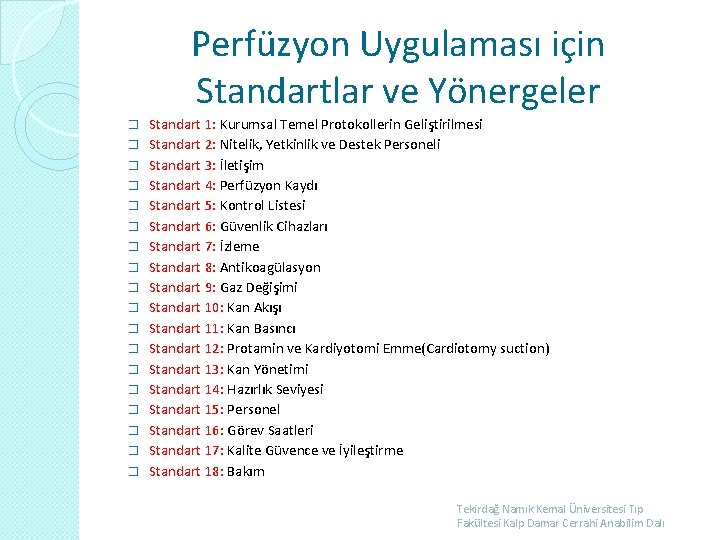 Perfüzyon Uygulaması için Standartlar ve Yönergeler

☐ Standart 1: Kurumsal Temel Protokollerin Geliştirilmesi
☐ Standart 2: Nitelik, Yetkinlik ve Destek Personeli
☐ Standart 3: İletişim
☐ Standart 4: Perfüzyon Kaydı
☐ Standart 5: Kontrol Listesi
☐ Standart 6: Güvenlik Cihazları
☐ Standart 7: İzleme
☐ Standart 8: Antikoagülasyon
☐ Standart 9: Gaz Değişimi
☐ Standart 10: Kan Akışı
☐ Standart 11: Kan Basıncı
☐ Standart 12: Protamin ve Kardiyotomi Emme(Cardiotomy suction)
☐ Standart 13: Kan Yönetimi
☐ Standart 14: Hazırlık Seviyesi
☐ Standart 15: Personel
☐ Standart 16: Görev Saatleri
☐ Standart 17: Kalite Güvence ve İyileştirme
☐ Standart 18: Bakım

Tekirdağ Namık Kemal Üniversitesi Tıp Fakültesi Kalp Damar Cerrahi Anabilim Dalı